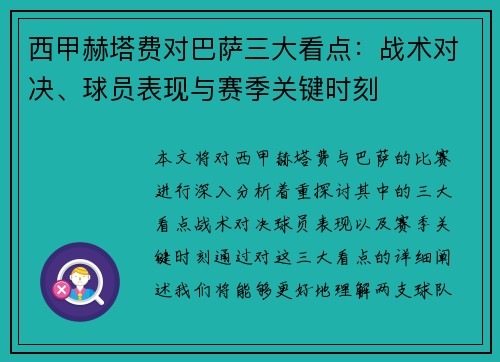 西甲赫塔费对巴萨三大看点：战术对决、球员表现与赛季关键时刻

本文将对西甲赫塔费与巴萨的比赛进行深入分析着重探讨其中的三大看点战术对决球员表现以及赛季关键时刻通过对这三大看点的详细阐述我们将能够更好地理解两支球队